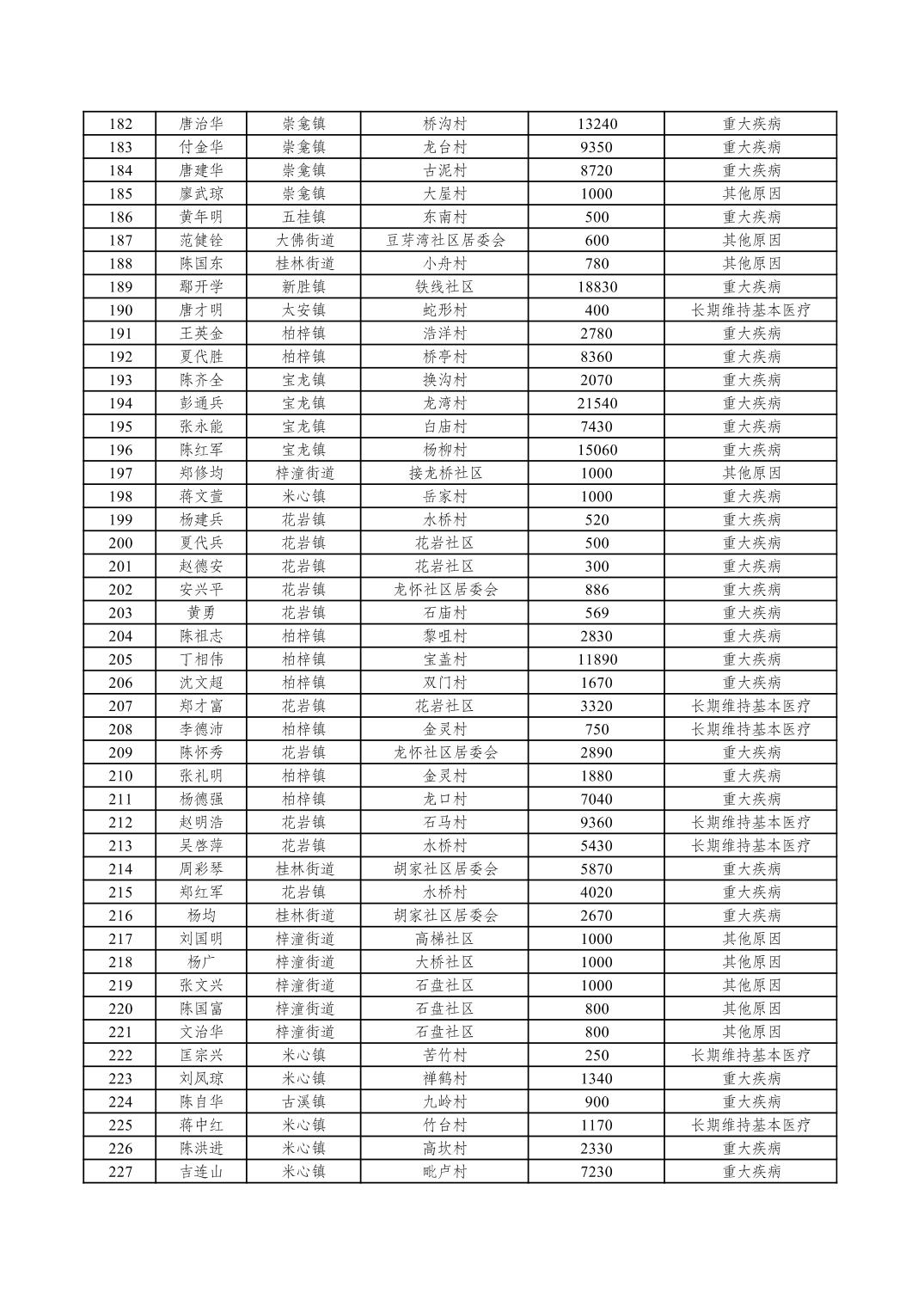 | 182 | 唐治华 | 崇龛镇 | 桥沟村 | 13240 | 重大疾病 |
|---|---|---|---|---|---|
| 183 | 付金华 | 崇龛镇 | 龙台村 | 9350 | 重大疾病 |
| 184 | 唐建华 | 崇龛镇 | 古泥村 | 8720 | 重大疾病 |
| 185 | 廖武琼 | 崇龛镇 | 大屋村 | 1000 | 其他原因 |
| 186 | 黄年明 | 五桂镇 | 东南村 | 500 | 重大疾病 |
| 187 | 范健铨 | 大佛街道 | 豆芽湾社区居委会 | 600 | 其他原因 |
| 188 | 陈国东 | 桂林街道 | 小舟村 | 780 | 其他原因 |
| 189 | 鄢开学 | 新胜镇 | 铁线社区 | 18830 | 重大疾病 |
| 190 | 唐才明 | 太安镇 | 蛇形村 | 400 | 长期维持基本医疗 |
| 191 | 王英金 | 柏梓镇 | 浩洋村 | 2780 | 重大疾病 |
| 192 | 夏代胜 | 柏梓镇 | 桥亭村 | 8360 | 重大疾病 |
| 193 | 陈齐全 | 宝龙镇 | 换沟村 | 2070 | 重大疾病 |
| 194 | 彭通兵 | 宝龙镇 | 龙湾村 | 21540 | 重大疾病 |
| 195 | 张永能 | 宝龙镇 | 白庙村 | 7430 | 重大疾病 |
| 196 | 陈红军 | 宝龙镇 | 杨柳村 | 15060 | 重大疾病 |
| 197 | 郑修均 | 梓潼街道 | 接龙桥社区 | 1000 | 其他原因 |
| 198 | 蒋文萱 | 米心镇 | 岳家村 | 1000 | 重大疾病 |
| 199 | 杨建兵 | 花岩镇 | 水桥村 | 520 | 重大疾病 |
| 200 | 夏代兵 | 花岩镇 | 花岩社区 | 500 | 重大疾病 |
| 201 | 赵德安 | 花岩镇 | 花岩社区 | 300 | 重大疾病 |
| 202 | 安兴平 | 花岩镇 | 龙怀社区居委会 | 886 | 重大疾病 |
| 203 | 黄勇 | 花岩镇 | 石庙村 | 569 | 重大疾病 |
| 204 | 陈祖志 | 柏梓镇 | 黎咀村 | 2830 | 重大疾病 |
| 205 | 丁相伟 | 柏梓镇 | 宝盖村 | 11890 | 重大疾病 |
| 206 | 沈文超 | 柏梓镇 | 双门村 | 1670 | 重大疾病 |
| 207 | 郑才富 | 花岩镇 | 花岩社区 | 3320 | 长期维持基本医疗 |
| 208 | 李德沛 | 柏梓镇 | 金灵村 | 750 | 长期维持基本医疗 |
| 209 | 陈怀秀 | 花岩镇 | 龙怀社区居委会 | 2890 | 重大疾病 |
| 210 | 张礼明 | 柏梓镇 | 金灵村 | 1880 | 重大疾病 |
| 211 | 杨德强 | 柏梓镇 | 龙口村 | 7040 | 重大疾病 |
| 212 | 赵明浩 | 花岩镇 | 石马村 | 9360 | 长期维持基本医疗 |
| 213 | 吴啓萍 | 花岩镇 | 水桥村 | 5430 | 长期维持基本医疗 |
| 214 | 周彩琴 | 桂林街道 | 胡家社区居委会 | 5870 | 重大疾病 |
| 215 | 郑红军 | 花岩镇 | 水桥村 | 4020 | 重大疾病 |
| 216 | 杨均 | 桂林街道 | 胡家社区居委会 | 2670 | 重大疾病 |
| 217 | 刘国明 | 梓潼街道 | 高梯社区 | 1000 | 其他原因 |
| 218 | 杨广 | 梓潼街道 | 大桥社区 | 1000 | 其他原因 |
| 219 | 张文兴 | 梓潼街道 | 石盘社区 | 1000 | 其他原因 |
| 220 | 陈国富 | 梓潼街道 | 石盘社区 | 800 | 其他原因 |
| 221 | 文治华 | 梓潼街道 | 石盘社区 | 800 | 其他原因 |
| 222 | 匡宗兴 | 米心镇 | 苦竹村 | 250 | 长期维持基本医疗 |
| 223 | 刘凤琼 | 米心镇 | 禅鹤村 | 1340 | 重大疾病 |
| 224 | 陈自华 | 古溪镇 | 九岭村 | 900 | 重大疾病 |
| 225 | 蒋中红 | 米心镇 | 竹台村 | 1170 | 长期维持基本医疗 |
| 226 | 陈洪进 | 米心镇 | 高坎村 | 2330 | 重大疾病 |
| 227 | 吉连山 | 米心镇 | 毗卢村 | 7230 | 重大疾病 |